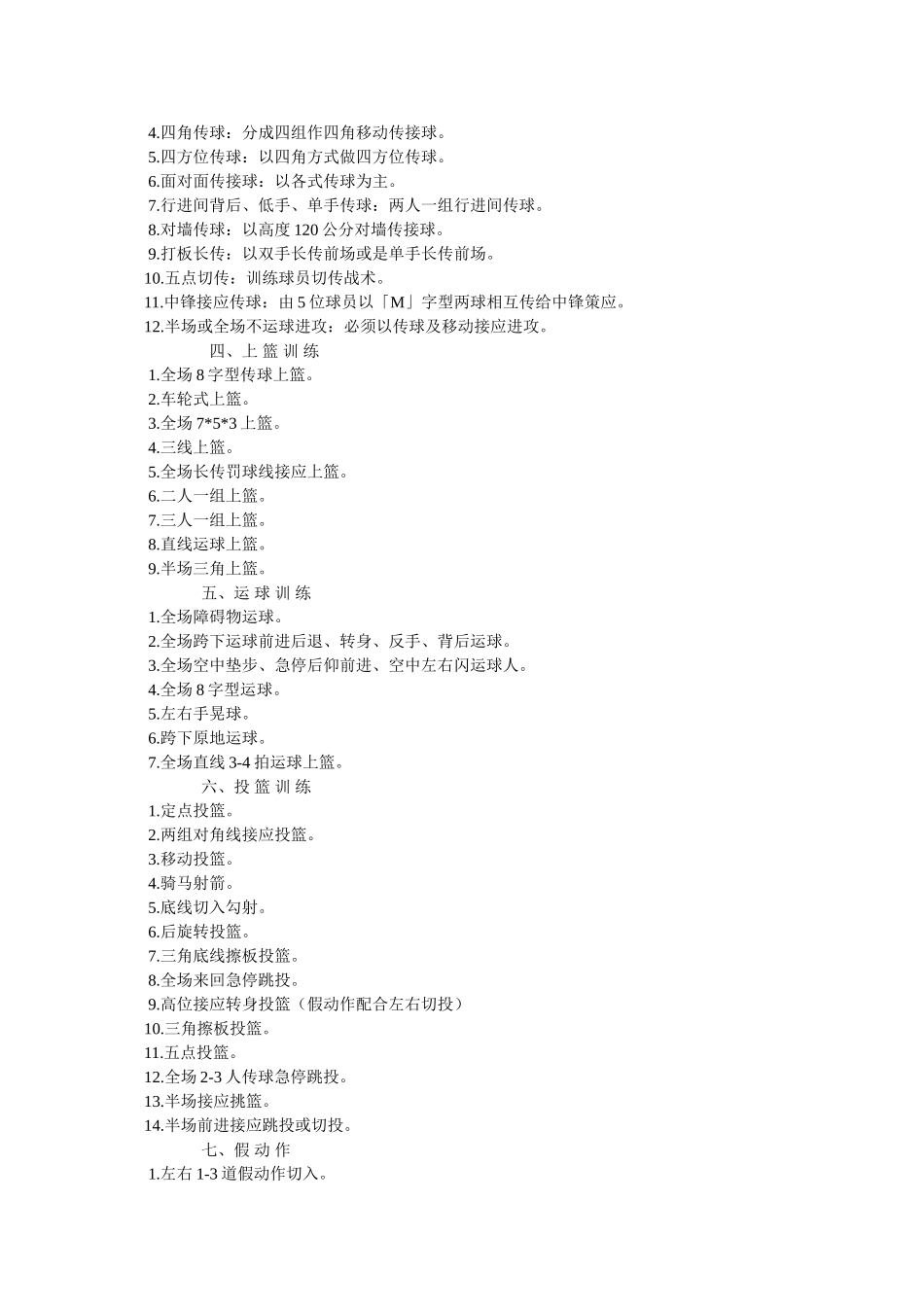 4.四角传球：分成四组作四角移动传接球。
5.四方位传球：以四角方式做四方位传球。
6.面对面传接球：以各式传球为主。
7.行进间背后、低手、单手传球：两人一组行进间传球。
8.对墙传球：以高度 120 公分对墙传接球。
9.打板长传：以双手长传前场或是单手长传前场。
10.五点切传：训练球员切传战术。
11.中锋接应传球：由 5 位球员以「M」字型两球相互传给中锋策应。
12.半场或全场不运球进攻：必须以传球及移动接应进攻。

四、上 篮 训 练

1.全场 8 字型传球上篮。
2.车轮式上篮。
3.全场 7*5*3 上篮。
4.三线上篮。
5.全场长传罚球线接应上篮。
6.二人一组上篮。
7.三人一组上篮。
8.直线运球上篮。
9.半场三角上篮。

五、运 球 训 练

1.全场障碍物运球。
2.全场跨下运球前进后退、转身、反手、背后运球。
3.全场空中垫步、急停后仰前进、空中左右闪运球人。
4.全场 8 字型运球。
5.左右手晃球。
6.跨下原地运球。
7.全场直线 3-4 拍运球上篮。

六、投 篮 训 练

1.定点投篮。
2.两组对角线接应投篮。
3.移动投篮。
4.骑马射箭。
5.底线切入勾射。
6.后旋转投篮。
7.三角底线擦板投篮。
8.全场来回急停跳投。
9.高位接应转身投篮（假动作配合左右切投）
10.三角擦板投篮。
11.五点投篮。
12.全场 2-3 人传球急停跳投。
13.半场接应挑篮。
14.半场前进接应跳投或切投。

七、假 动 作

1.左右 1-3 道假动作切入。